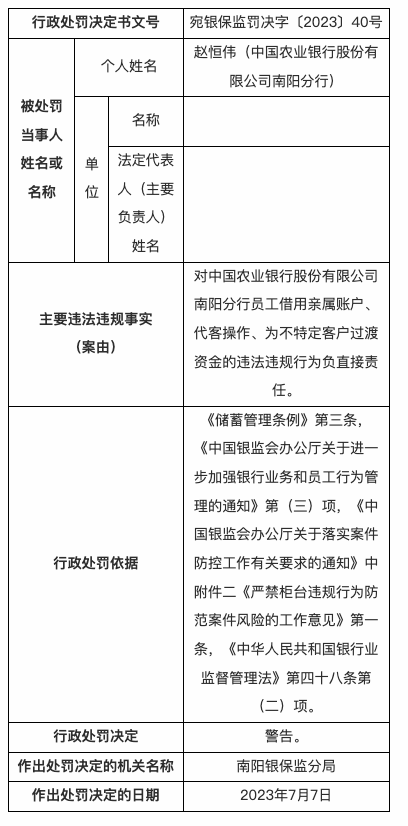 | 行政处罚决定书文号 | | | 宛银保监罚决字〔2023〕40号 |
|---|---|---|---|
| 被处罚当事人姓名或名称 | 个人姓名 | | 赵恒伟（中国农业银行股份有限公司南阳分行） |
| | 单位 | 名称 | |
| | | 法定代表人（主要负责人）姓名 | |
| 主要违法违规事实（案由） | | | 对中国农业银行股份有限公司南阳分行员工借用亲属账户、代客操作、为不特定客户过渡资金的违法违规行为负直接责任。 |
| 行政处罚依据 | | | 《储蓄管理条例》第三条，《中国银监会办公厅关于进一步加强银行业务和员工行为管理的通知》第（三）项，《中国银监会办公厅关于落实案件防控工作有关要求的通知》中附件二《严禁柜台违规行为防范案件风险的工作意见》第一条，《中华人民共和国银行业监督管理法》第四十八条第（二）项。 |
| 行政处罚决定 | | | 警告。 |
| 作出处罚决定的机关名称 | | | 南阳银保监分局 |
| 作出处罚决定的日期 | | | 2023年7月7日 |